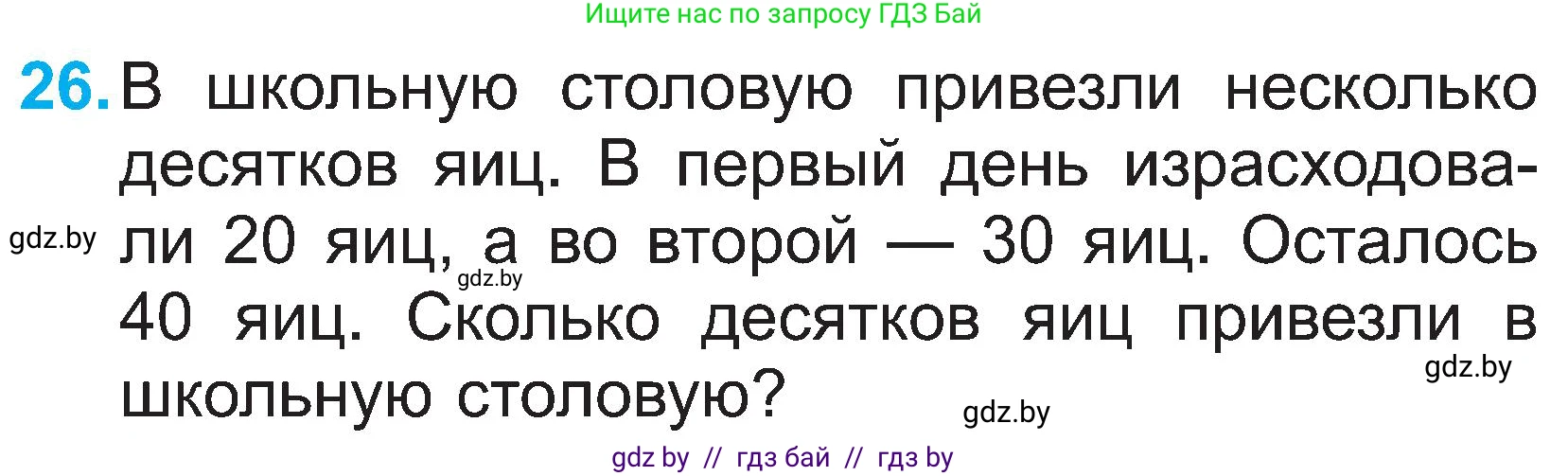 Ищите нас по запросу ГДЗ Бай

26. В школьную столовую привезли несколько десятков яиц. В первый день израсходовали 20 яиц, а во второй — 30 яиц. Осталось 40 яиц. Сколько десятков яиц привезли в школьную столовую?

gdz.by

gdz.by

gdz.by

gdz.by

gdz by // гдз бай // гдз by